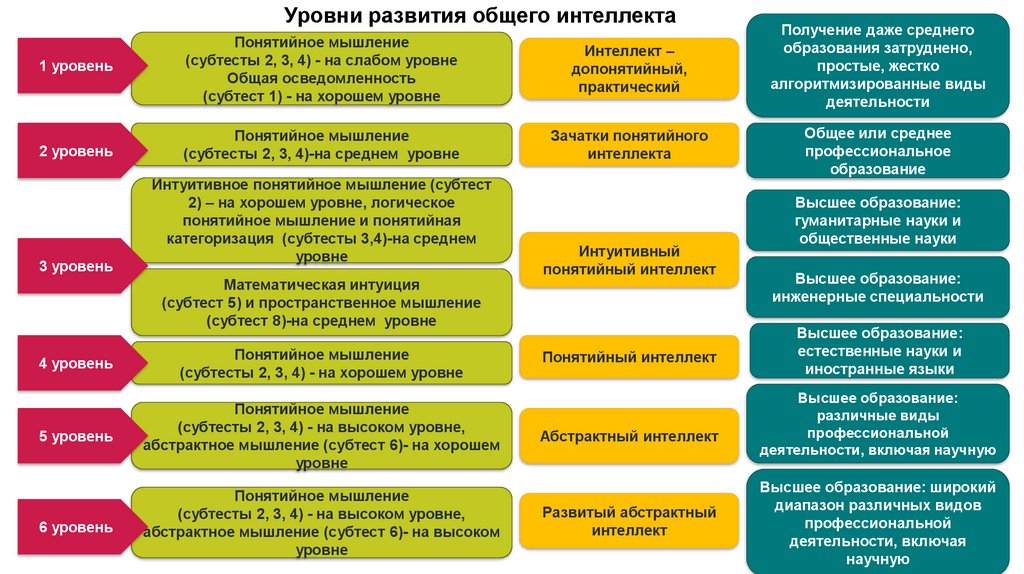 Уровни развития общего интеллекта

1 уровень

Понятийное мышление (субтесты 2, 3, 4) - на слабом уровне Общая осведомленность (субтест 1) - на хорошем уровне

Интеллект – допонятийный, практический

Получение даже среднего образования затруднено, простые, жестко алгоритмизированные виды деятельности

2 уровень

Понятийное мышление (субтесты 2, 3, 4)-на среднем уровне

Зачатки понятийного интеллекта

Общее или среднее профессиональное образование

3 уровень

Интуитивное понятийное мышление (субтест 2) – на хорошем уровне, логическое понятийное мышление и понятийная категоризация (субтесты 3,4)-на среднем уровне

Математическая интуиция (субтест 5) и пространственное мышление (субтест 8)-на среднем уровне

Интуитивный понятийный интеллект

Высшее образование: гуманитарные науки и общественные науки

Высшее образование: инженерные специальности

4 уровень

Понятийное мышление (субтесты 2, 3, 4) - на хорошем уровне

Понятийный интеллект

Высшее образование: естественные науки и иностранные языки

5 уровень

Понятийное мышление (субтесты 2, 3, 4) - на высоком уровне, абстрактное мышление (субтест 6)- на хорошем уровне

Абстрактный интеллект

Высшее образование: различные виды профессиональной деятельности, включая научную

6 уровень

Понятийное мышление (субтесты 2, 3, 4) - на высоком уровне, абстрактное мышление (субтест 6)- на высоком уровне

Развитый абстрактный интеллект

Высшее образование: широкий диапазон различных видов профессиональной деятельности, включая научную